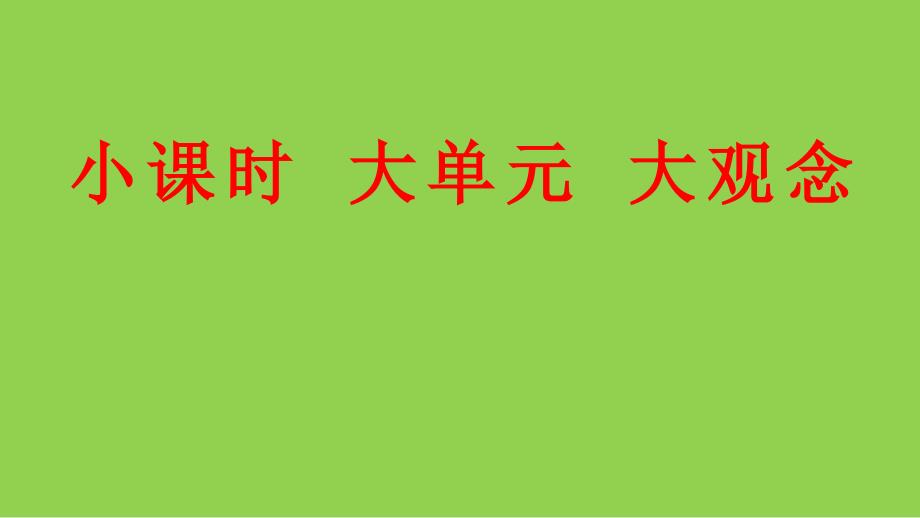 小课时 大单元 大观念